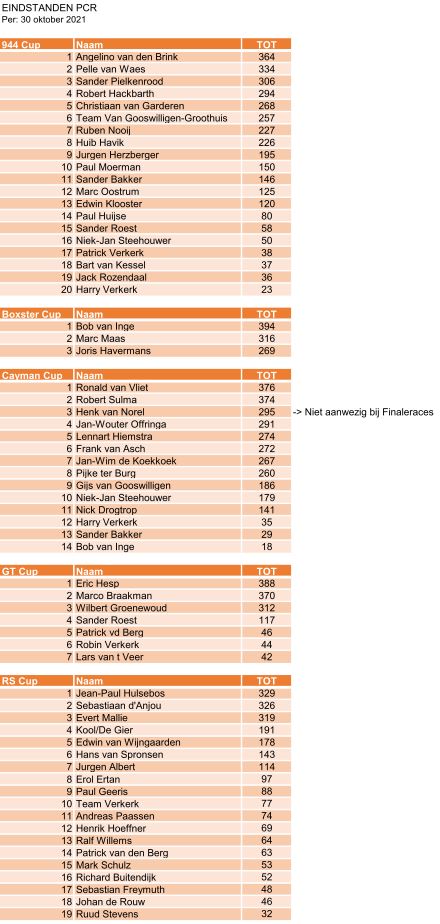 EINDSTANDEN PCR
Per: 30 oktober 2021

| 944 Cup | Naam | TOT |
|---|---|---|
| 1 | Angelino van den Brink | 364 |
| 2 | Pelle van Waes | 334 |
| 3 | Sander Pielkenrood | 306 |
| 4 | Robert Hackbarth | 294 |
| 5 | Christiaan van Garderen | 268 |
| 6 | Team Van Gooswilligen-Groothuis | 257 |
| 7 | Ruben Nooij | 227 |
| 8 | Huib Havik | 226 |
| 9 | Jurgen Herzberger | 195 |
| 10 | Paul Moerman | 150 |
| 11 | Sander Bakker | 146 |
| 12 | Marc Oostrum | 125 |
| 13 | Edwin Klooster | 120 |
| 14 | Paul Huijse | 80 |
| 15 | Sander Roest | 58 |
| 16 | Niek-Jan Steehouwer | 50 |
| 17 | Patrick Verkerk | 38 |
| 18 | Bart van Kessel | 37 |
| 19 | Jack Rozendaal | 36 |
| 20 | Harry Verkerk | 23 |

| Boxster Cup | Naam | TOT |
|---|---|---|
| 1 | Bob van Inge | 394 |
| 2 | Marc Maas | 316 |
| 3 | Joris Havermans | 269 |

| Cayman Cup | Naam | TOT | |
|---|---|---|---|
| 1 | Ronald van Vliet | 376 | |
| 2 | Robert Sulma | 374 | |
| 3 | Henk van Norel | 295 | -> Niet aanwezig bij Finaleraces |
| 4 | Jan-Wouter Offringa | 291 | |
| 5 | Lennart Hiemstra | 274 | |
| 6 | Frank van Asch | 272 | |
| 7 | Jan-Wim de Koekkoek | 267 | |
| 8 | Pijke ter Burg | 260 | |
| 9 | Gijs van Gooswilligen | 186 | |
| 10 | Niek-Jan Steehouwer | 179 | |
| 11 | Nick Drogtrop | 141 | |
| 12 | Harry Verkerk | 35 | |
| 13 | Sander Bakker | 29 | |
| 14 | Bob van Inge | 18 | |

| GT Cup | Naam | TOT |
|---|---|---|
| 1 | Eric Hesp | 388 |
| 2 | Marco Braakman | 370 |
| 3 | Wilbert Groenewoud | 312 |
| 4 | Sander Roest | 117 |
| 5 | Patrick vd Berg | 46 |
| 6 | Robin Verkerk | 44 |
| 7 | Lars van t Veer | 42 |

| RS Cup | Naam | TOT |
|---|---|---|
| 1 | Jean-Paul Hulsebos | 329 |
| 2 | Sebastiaan d'Anjou | 326 |
| 3 | Evert Mallie | 319 |
| 4 | Kool/De Gier | 191 |
| 5 | Edwin van Wijngaarden | 178 |
| 6 | Hans van Spronsen | 143 |
| 7 | Jurgen Albert | 114 |
| 8 | Erol Ertan | 97 |
| 9 | Paul Geeris | 88 |
| 10 | Team Verkerk | 77 |
| 11 | Andreas Paassen | 74 |
| 12 | Henrik Hoeffner | 69 |
| 13 | Ralf Willems | 64 |
| 14 | Patrick van den Berg | 63 |
| 15 | Mark Schulz | 53 |
| 16 | Richard Buitendijk | 52 |
| 17 | Sebastian Freymuth | 48 |
| 18 | Johan de Rouw | 46 |
| 19 | Ruud Stevens | 32 |